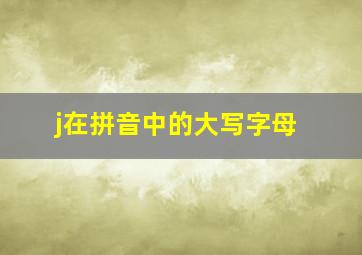 j在拼音中的大写字母